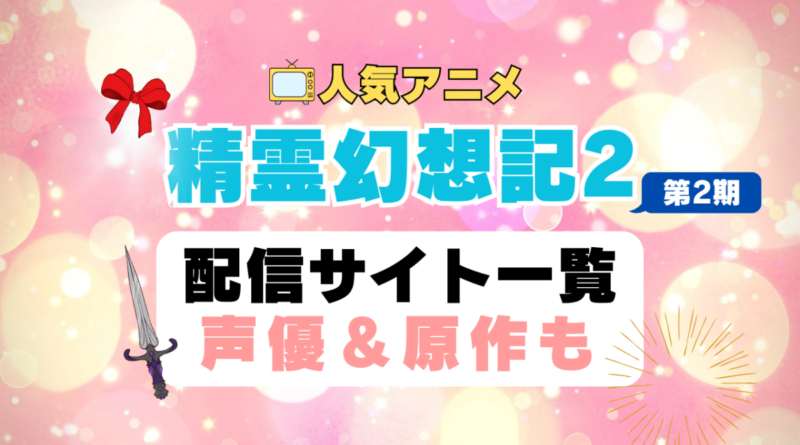 人気アニメ

精霊幻想記2

第2期

配信サイト一覧

声優＆原作も